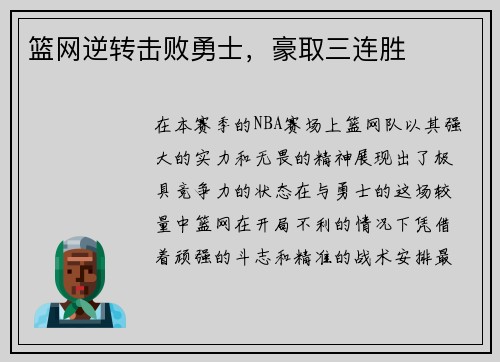 篮网逆转击败勇士，豪取三连胜

在本赛季的NBA赛场上篮网队以其强大的实力和无畏的精神展现出了极具竞争力的状态在与勇士的这场较量中篮网在开局不利的情况下凭借着顽强的斗志和精准的战术安排最